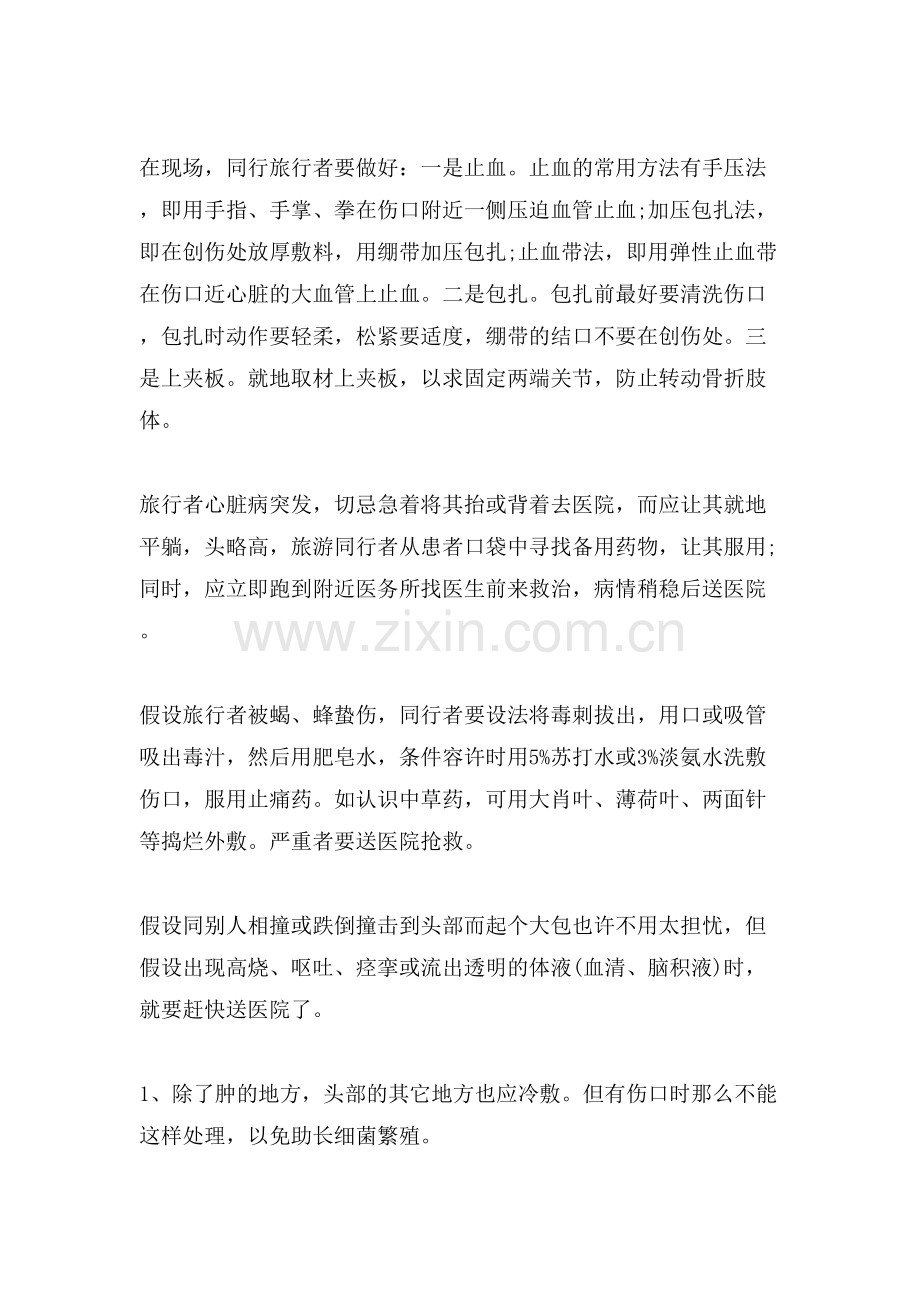 在现场，同行旅行者要做好：一是止血。止血的常用方法有手压法，即用手指、手掌、拳在伤口附近一侧压迫血管止血;加压包扎法，即在创伤处放厚敷料，用绷带加压包扎;止血带法，即用弹性止血带在伤口近心脏的大血管上止血。二是包扎。包扎前最好要清洗伤口，包扎时动作要轻柔，松紧要适度，绷带的结口不要在创伤处。三是上夹板。就地取材上夹板，以求固定两端关节，防止转动骨折肢体。

旅行者心脏病突发，切忌急着将其抬或背着去医院，而应让其就地平躺，头略高，旅游同行者从患者口袋中寻找备用药物，让其服用;同时，应立即跑到附近医务所找医生前来救治，病情稍稳后送医院。

www.zixin.com.cn

假设旅行者被蝎、蜂蛰伤，同行者要设法将毒刺拔出，用口或吸管吸出毒汁，然后用肥皂水，条件容许时用5%苏打水或3%淡氨水洗敷伤口，服用止痛药。如认识中草药，可用大肖叶、薄荷叶、两面针等捣烂外敷。严重者要送医院抢救。

假设同别人相撞或跌倒撞击到头部而起个大包也许不用太担忧，但假设出现高烧、呕吐、痉挛或流出透明的体液(血清、脑积液)时，就要赶快送医院了。

1、除了肿的地方，头部的其它地方也应冷敷。但有伤口时那么不能这样处理，以免助长细菌繁殖。